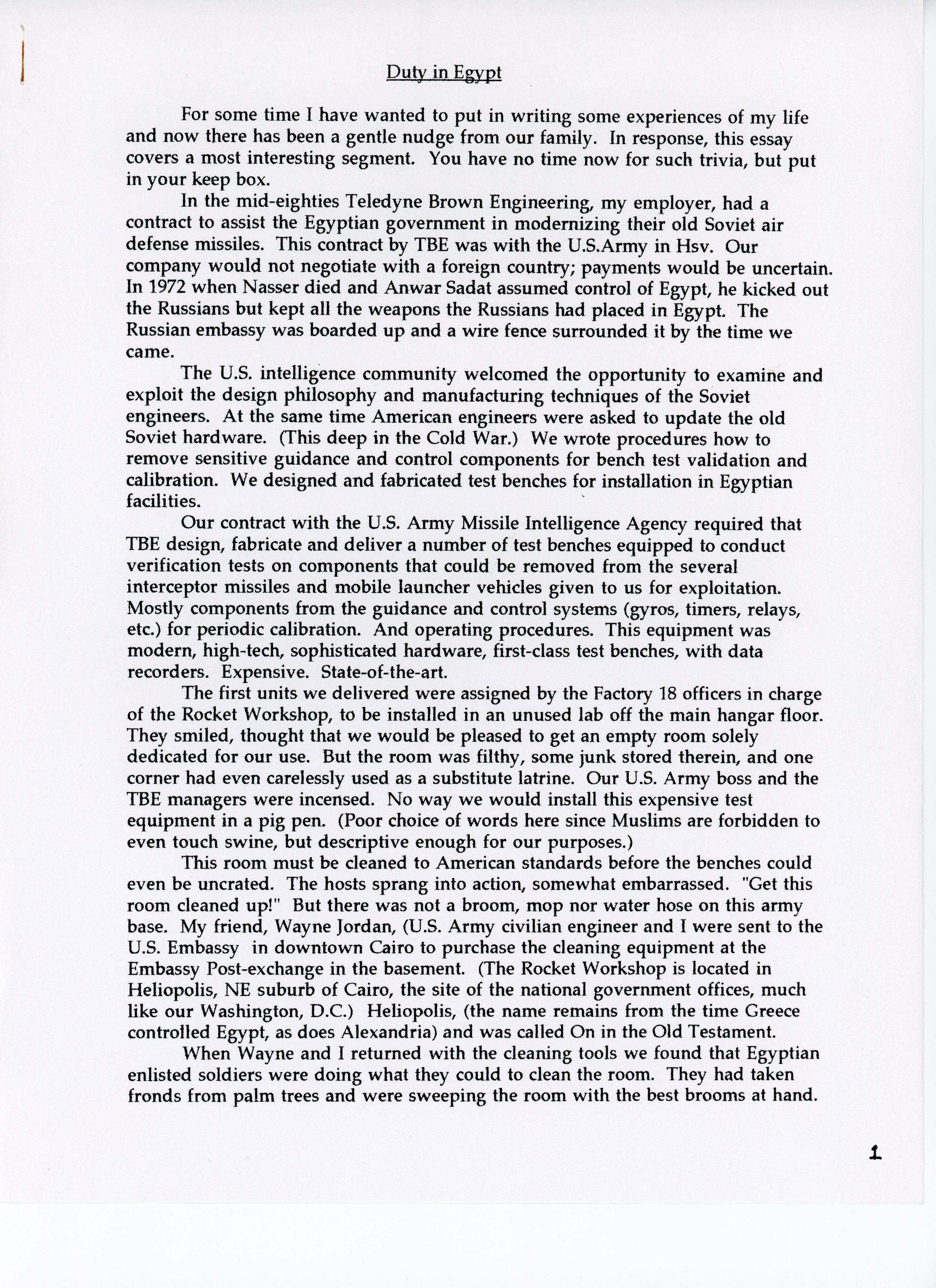 Duty in Egypt

For some time I have wanted to put in writing some experiences of my life and now there has been a gentle nudge from our family. In response, this essay covers a most interesting segment. You have no time now for such trivia, but put in your keep box.

In the mid-eighties Teledyne Brown Engineering, my employer, had a contract to assist the Egyptian government in modernizing their old Soviet air defense missiles. This contract by TBE was with the U.S.Army in Hsv. Our company would not negotiate with a foreign country; payments would be uncertain. In 1972 when Nasser died and Anwar Sadat assumed control of Egypt, he kicked out the Russians but kept all the weapons the Russians had placed in Egypt. The Russian embassy was boarded up and a wire fence surrounded it by the time we came.

The U.S. intelligence community welcomed the opportunity to examine and exploit the design philosophy and manufacturing techniques of the Soviet engineers. At the same time American engineers were asked to update the old Soviet hardware. (This deep in the Cold War.) We wrote procedures how to remove sensitive guidance and control components for bench test validation and calibration. We designed and fabricated test benches for installation in Egyptian facilities.

Our contract with the U.S. Army Missile Intelligence Agency required that TBE design, fabricate and deliver a number of test benches equipped to conduct verification tests on components that could be removed from the several interceptor missiles and mobile launcher vehicles given to us for exploitation. Mostly components from the guidance and control systems (gyros, timers, relays, etc.) for periodic calibration. And operating procedures. This equipment was modern, high-tech, sophisticated hardware, first-class test benches, with data recorders. Expensive. State-of-the-art.

The first units we delivered were assigned by the Factory 18 officers in charge of the Rocket Workshop, to be installed in an unused lab off the main hangar floor. They smiled, thought that we would be pleased to get an empty room solely dedicated for our use. But the room was filthy, some junk stored therein, and one corner had even carelessly used as a substitute latrine. Our U.S. Army boss and the TBE managers were incensed. No way we would install this expensive test equipment in a pig pen. (Poor choice of words here since Muslims are forbidden to even touch swine, but descriptive enough for our purposes.)

This room must be cleaned to American standards before the benches could even be uncrated. The hosts sprang into action, somewhat embarrassed. "Get this room cleaned up!" But there was not a broom, mop nor water hose on this army base. My friend, Wayne Jordan, (U.S. Army civilian engineer and I were sent to the U.S. Embassy in downtown Cairo to purchase the cleaning equipment at the Embassy Post-exchange in the basement. (The Rocket Workshop is located in Heliopolis, NE suburb of Cairo, the site of the national government offices, much like our Washington, D.C.) Heliopolis, (the name remains from the time Greece controlled Egypt, as does Alexandria) and was called On in the Old Testament.

When Wayne and I returned with the cleaning tools we found that Egyptian enlisted soldiers were doing what they could to clean the room. They had taken fronds from palm trees and were sweeping the room with the best brooms at hand.

1